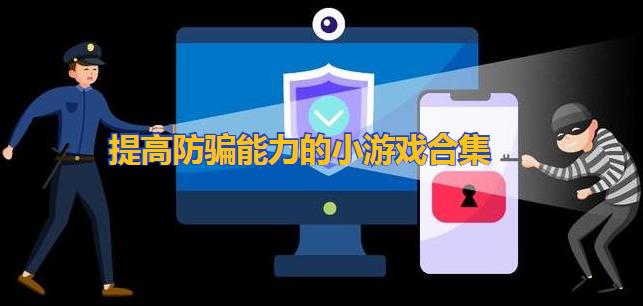 提高防骗能力的小游戏合集